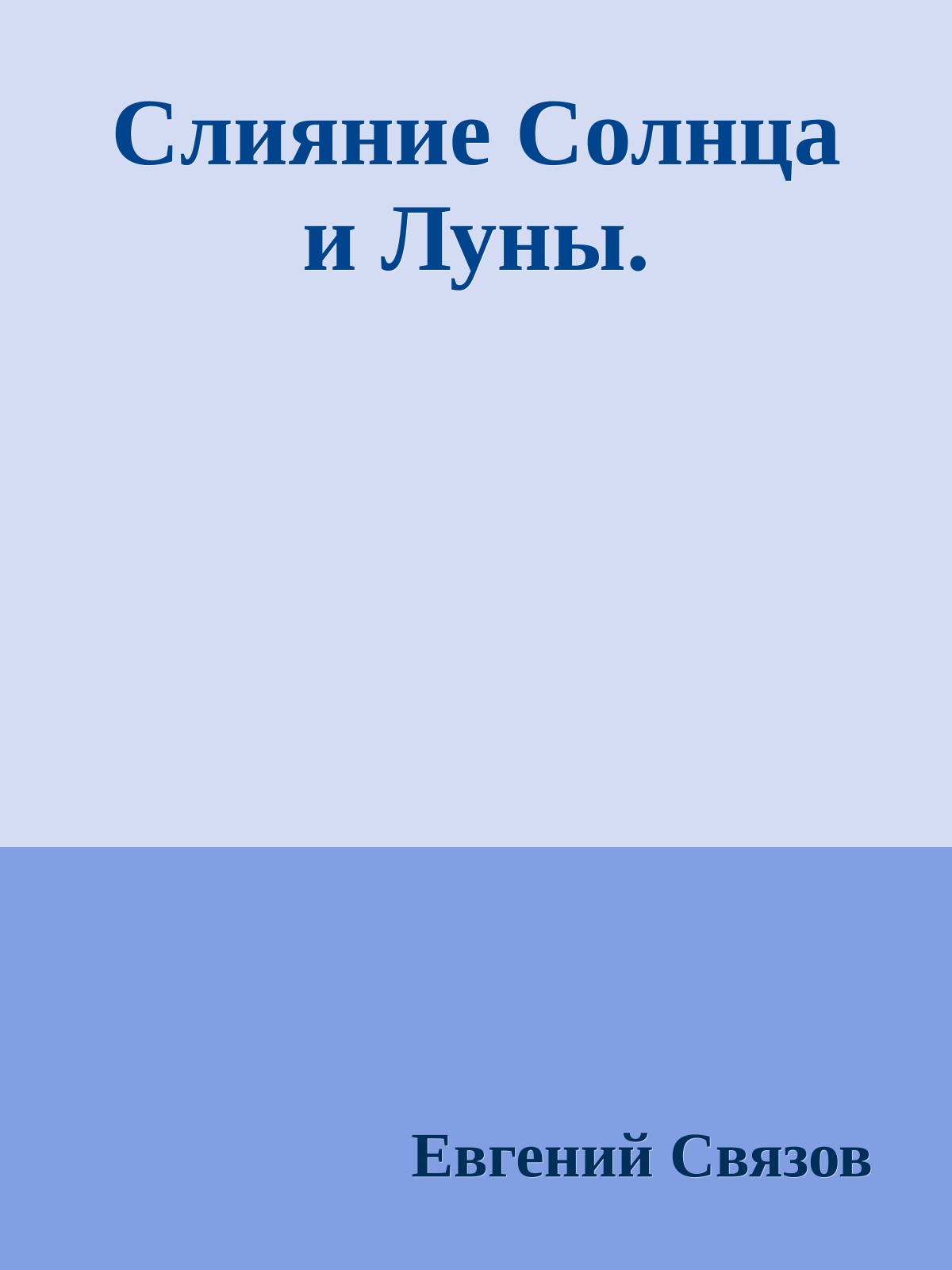 Слияние Солнца и Луны.

Евгений Связов